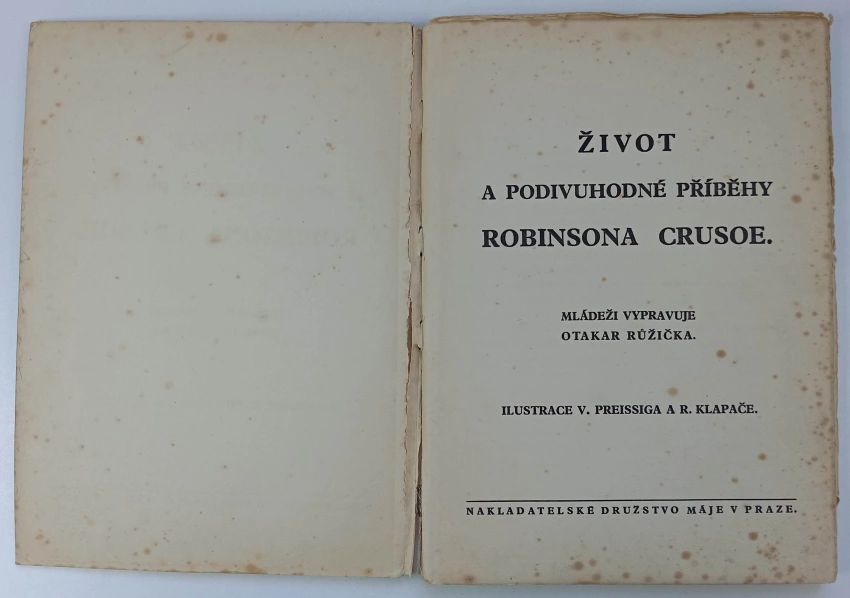 ŽIVOT

A PODIVUHODNÉ PŘÍBĚHY

ROBINSONA CRUSOE.

MLÁDEŽI VYPRAVUJE
OTAKAR RŮŽIČKA.

ILUSTRACE V. PREISSIGA A R. KLAPAČE.

NAKLADATELSKÉ DRUŽSTVO MÁJE V PRAZE.